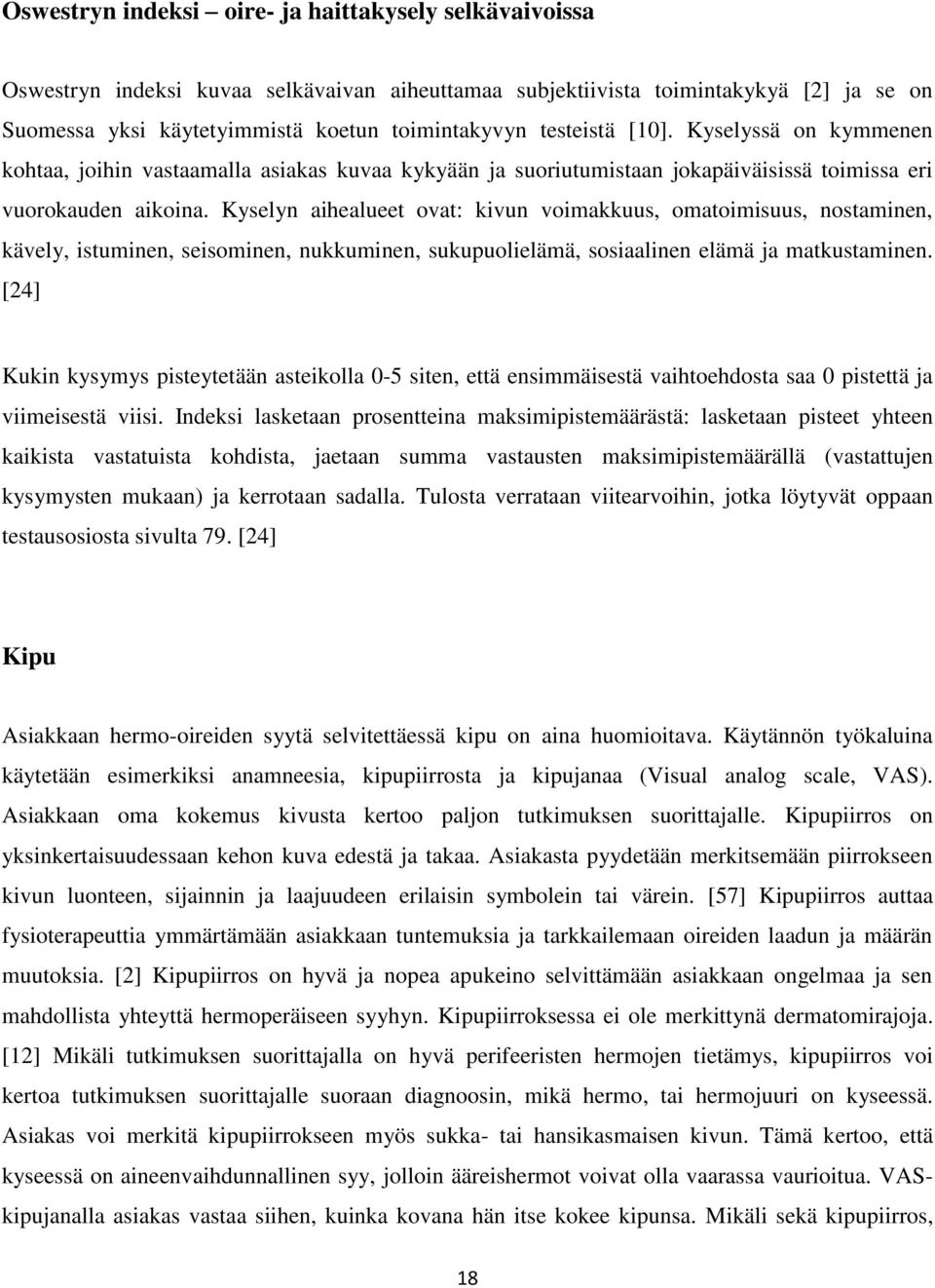 Oswestryn indeksi – oire- ja haittakysely selkävaivoissa

Oswestryn indeksi kuvaa selkävaivan aiheuttamaa subjektiivista toimintakykyä [2] ja se on Suomessa yksi käytetyimmistä koetun toimintakyvyn testeistä [10]. Kyselyssä on kymmenen kohtaa, joihin vastaamalla asiakas kuvaa kykyään ja suoriutumistaan jokapäiväisissä toimissa eri vuorokauden aikoina. Kyselyn aihealueet ovat: kivun voimakkuus, omatoimisuus, nostaminen, kävely, istuminen, seisominen, nukkuminen, sukupuolielämä, sosiaalinen elämä ja matkustaminen. [24]

Kukin kysymys pisteytetään asteikolla 0-5 siten, että ensimmäisestä vaihtoehdosta saa 0 pistettä ja viimeisestä viisi. Indeksi lasketaan prosentteina maksimipistemäärästä: lasketaan pisteet yhteen kaikista vastatuista kohdista, jaetaan summa vastausten maksimipistemäärällä (vastattujen kysymysten mukaan) ja kerrotaan sadalla. Tulosta verrataan viitearvoihin, jotka löytyvät oppaan testausosiosta sivulta 79. [24]

Kipu

Asiakkaan hermo-oireiden syytä selvitettäessä kipu on aina huomioitava. Käytännön työkaluina käytetään esimerkiksi anamneesia, kipupiirrosta ja kipujanaa (Visual analog scale, VAS). Asiakkaan oma kokemus kivusta kertoo paljon tutkimuksen suorittajalle. Kipupiirros on yksinkertaisuudessaan kehon kuva edestä ja takaa. Asiakasta pyydetään merkitsemään piirrokseen kivun luonteen, sijainnin ja laajuudeen erilaisin symbolein tai värein. [57] Kipupiirros auttaa fysioterapeuttia ymmärtämään asiakkaan tuntemuksia ja tarkkailemaan oireiden laadun ja määrän muutoksia. [2] Kipupiirros on hyvä ja nopea apukeino selvittämään asiakkaan ongelmaa ja sen mahdollista yhteyttä hermoperäiseen syyhyn. Kipupiirroksessa ei ole merkittynä dermatomirajoja. [12] Mikäli tutkimuksen suorittajalla on hyvä perifeeristen hermojen tietämys, kipupiirros voi kertoa tutkimuksen suorittajalle suoraan diagnoosin, mikä hermo, tai hermojuuri on kyseessä. Asiakas voi merkitä kipupiirrokseen myös sukka- tai hansikasmaisen kivun. Tämä kertoo, että kyseessä on aineenvaihdunnallinen syy, jolloin ääreishermot voivat olla vaarassa vaurioitua. VAS-kipujanalla asiakas vastaa siihen, kuinka kovana hän itse kokee kipunsa. Mikäli sekä kipupiirros,

18